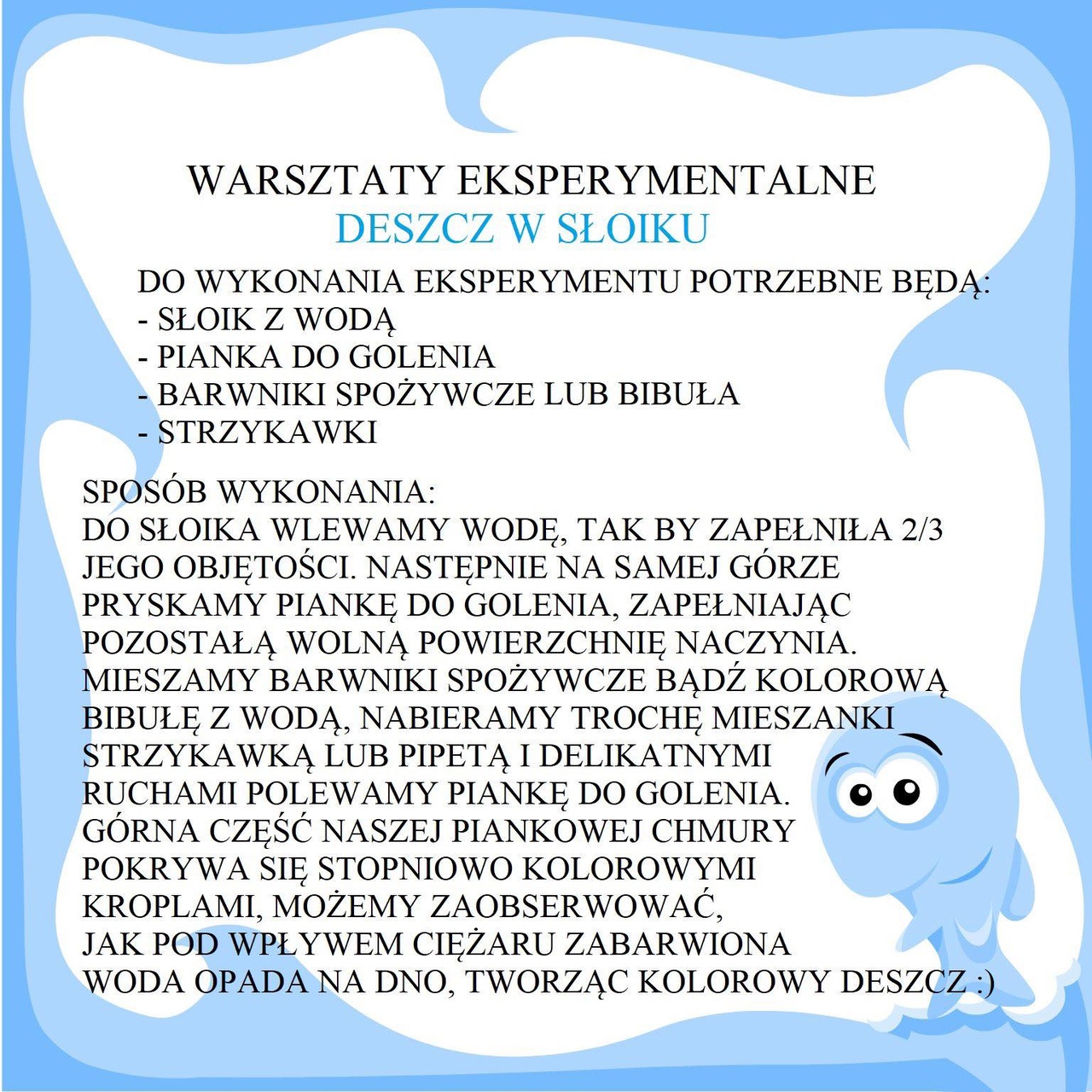 WARSZTATY EKSPERYMENTALNE
DESZCZ W SŁOIKU

DO WYKONANIA EKSPERYMENTU POTRZEBNE BĘDĄ:
- SŁOIK Z WODĄ
- PIANKA DO GOLENIA
- BARWNIKI SPOŻYWCZE LUB BIBUŁA
- STRZYKAWKI

SPOSÓB WYKONANIA:
DO SŁOIKA WLEWAMY WODĘ, TAK BY ZAPEŁNIŁA 2/3 JEGO OBJĘTOŚCI. NASTĘPNIE NA SAMEJ GÓRZE PRYSKAMY PIANKĘ DO GOLENIA, ZAPEŁNIAJĄC POZOSTAŁĄ WOLNĄ POWIERZCHNIĘ NACZYNIA. MIESZAMY BARWNIKI SPOŻYWCZE BĄDŹ KOLOROWĄ BIBUŁĘ Z WODĄ, NABIERAMY TROCHĘ MIESZANKI STRZYKAWKĄ LUB PIPETĄ I DELIKATNYMI RUCHAMI POLEWAMY PIANKĘ DO GOLENIA. GÓRNA CZĘŚĆ NASZEJ PIANKOWEJ CHMURY POKRYWA SIĘ STOPNIOWO KOLOROWYMI KROPLAMI, MOŻEMY ZAOBSERWOWAĆ, JAK POD WPŁYWEM CIĘŻARU ZABARWIONA WODA OPADA NA DNO, TWORZĄC KOLOROWY DESZCZ :)